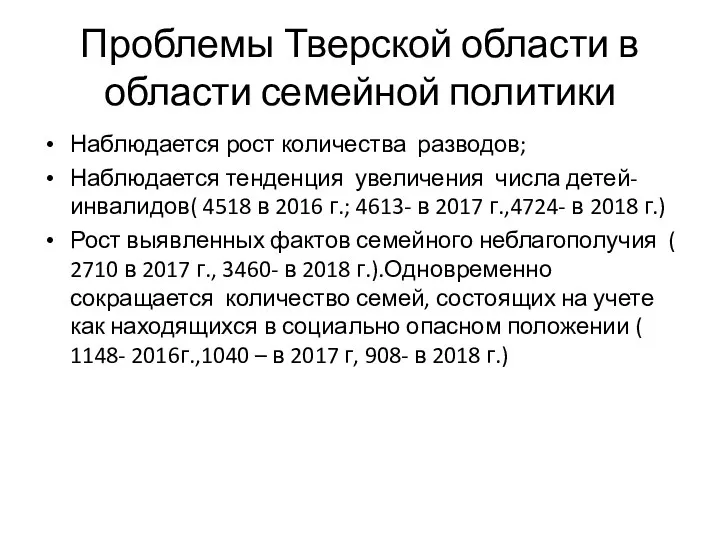 Проблемы Тверской области в области семейной политики

• Наблюдается рост количества разводов;
• Наблюдается тенденция увеличения числа детей-инвалидов( 4518 в 2016 г.; 4613- в 2017 г.,4724- в 2018 г.)
• Рост выявленных фактов семейного неблагополучия ( 2710 в 2017 г., 3460- в 2018 г.).Одновременно сокращается количество семей, состоящих на учете как находящихся в социально опасном положении ( 1148- 2016г.,1040 – в 2017 г, 908- в 2018 г.)